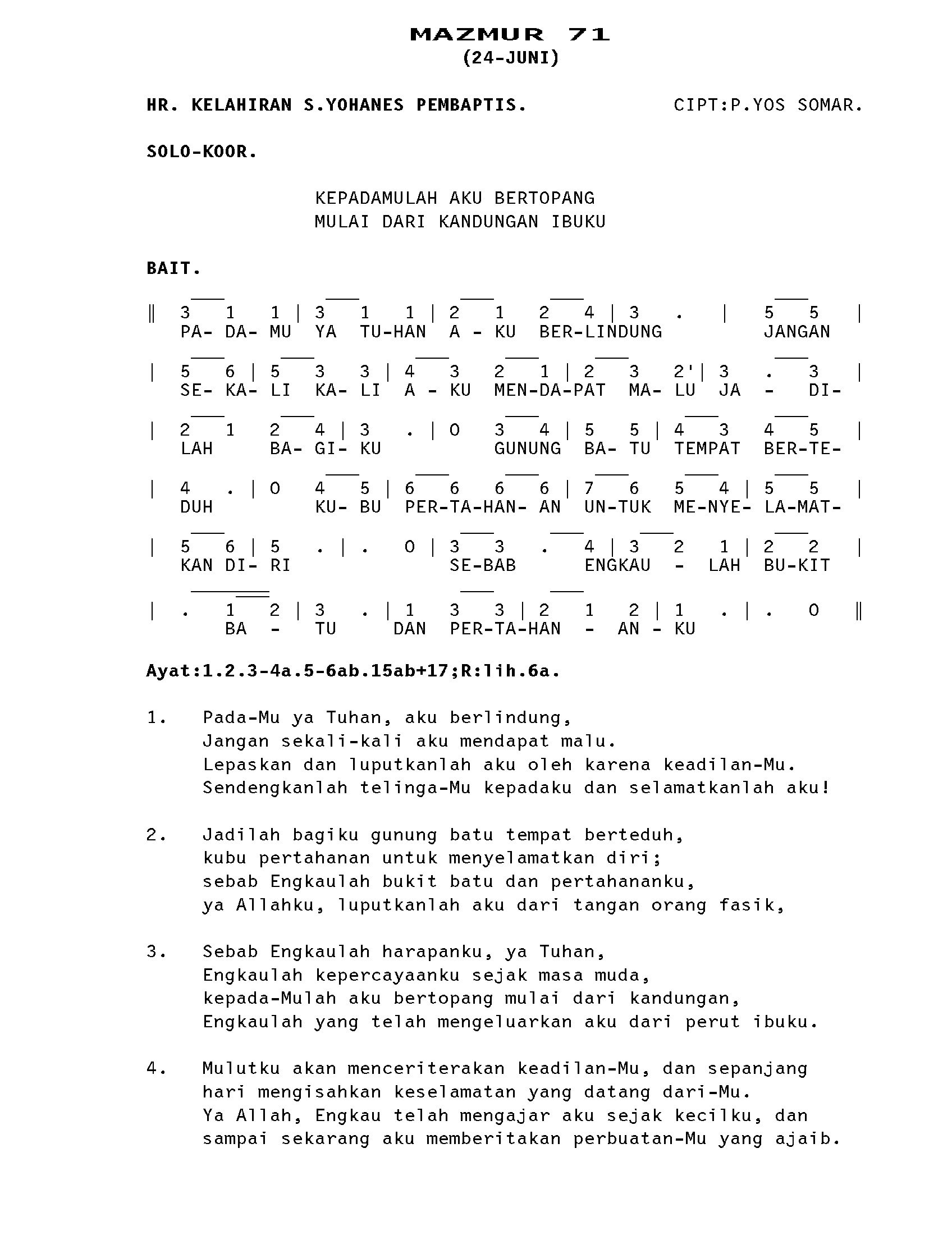 MAZMUR 71
(24-JUNI)

HR. KELAHIRAN S.YOHANES PEMBAPTIS. CIPT:P.YOS SOMAR.

SOLO-KOOR.

KEPADAMULAH AKU BERTOPANG
MULAI DARI KANDUNGAN IBUKU

BAIT.

‖ 3 1 1 | 3 1 1 | 2 1 2 4 | 3 . | 5 5 |
PA- DA- MU YA TU-HAN A - KU BER-LINDUNG JANGAN

| 5 6 | 5 3 3 | 4 3 2 1 | 2 3 2' | 3 . 3 |
SE- KA- LI KA- LI A - KU MEN-DA-PAT MA- LU JA - DI-

| 2 1 2 4 | 3 . | 0 3 4 | 5 5 | 4 3 4 5 |
LAH BA- GI- KU GUNUNG BA- TU TEMPAT BER-TE-

| 4 . | 0 4 5 | 6 6 6 6 | 7 6 5 4 | 5 5 |
DUH KU- BU PER-TA-HAN- AN UN-TUK ME-NYE- LA-MAT-

| 5 6 | 5 . | . 0 | 3 3 . 4 | 3 2 1 | 2 2 |
KAN DI- RI SE-BAB ENGKAU - LAH BU-KIT

| . 1 2 | 3 . | 1 3 3 | 2 1 2 | 1 . | . 0 ‖
BA - TU DAN PER-TA-HAN - AN - KU

Ayat:1.2.3-4a.5-6ab.15ab+17;R:lih.6a.

1. Pada-Mu ya Tuhan, aku berlindung,
Jangan sekali-kali aku mendapat malu.
Lepaskan dan luputkanlah aku oleh karena keadilan-Mu.
Sendengkanlah telinga-Mu kepadaku dan selamatkanlah aku!

2. Jadilah bagiku gunung batu tempat berteduh,
kubu pertahanan untuk menyelamatkan diri;
sebab Engkaulah bukit batu dan pertahananku,
ya Allahku, luputkanlah aku dari tangan orang fasik,

3. Sebab Engkaulah harapanku, ya Tuhan,
Engkaulah kepercayaanku sejak masa muda,
kepada-Mulah aku bertopang mulai dari kandungan,
Engkaulah yang telah mengeluarkan aku dari perut ibuku.

4. Mulutku akan menceriterakan keadilan-Mu, dan sepanjang hari mengisahkan keselamatan yang datang dari-Mu.
Ya Allah, Engkau telah mengajar aku sejak kecilku, dan sampai sekarang aku memberitakan perbuatan-Mu yang ajaib.